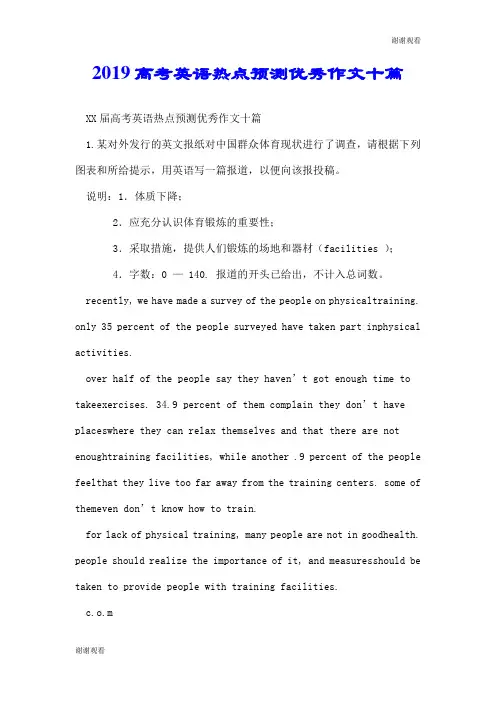 谢谢观看

2019高考英语热点预测优秀作文十篇

XX届高考英语热点预测优秀作文十篇

1.某对外发行的英文报纸对中国群众体育现状进行了调查，请根据下列图表和所给提示，用英语写一篇报道，以便向该报投稿。

说明：1. 体质下降；

2. 应充分认识体育锻炼的重要性；

3. 采取措施，提供人们锻炼的场地和器材（facilities ）；

4. 字数：0 — 140. 报道的开头已给出，不计入总词数。

recently, we have made a survey of the people on physicaltraining. only 35 percent of the people surveyed have taken part inphysical activities.

over half of the people say they haven't got enough time to takeexercises. 34.9 percent of them complain they don't have placeswhere they can relax themselves and that there are not enoughtraining facilities, while another .9 percent of the people feelthat they live too far away from the training centers. some of themeven don't know how to train.

for lack of physical training, many people are not in goodhealth. people should realize the importance of it, and measuresshould be taken to provide people with training facilities.

c.o.m

谢谢观看